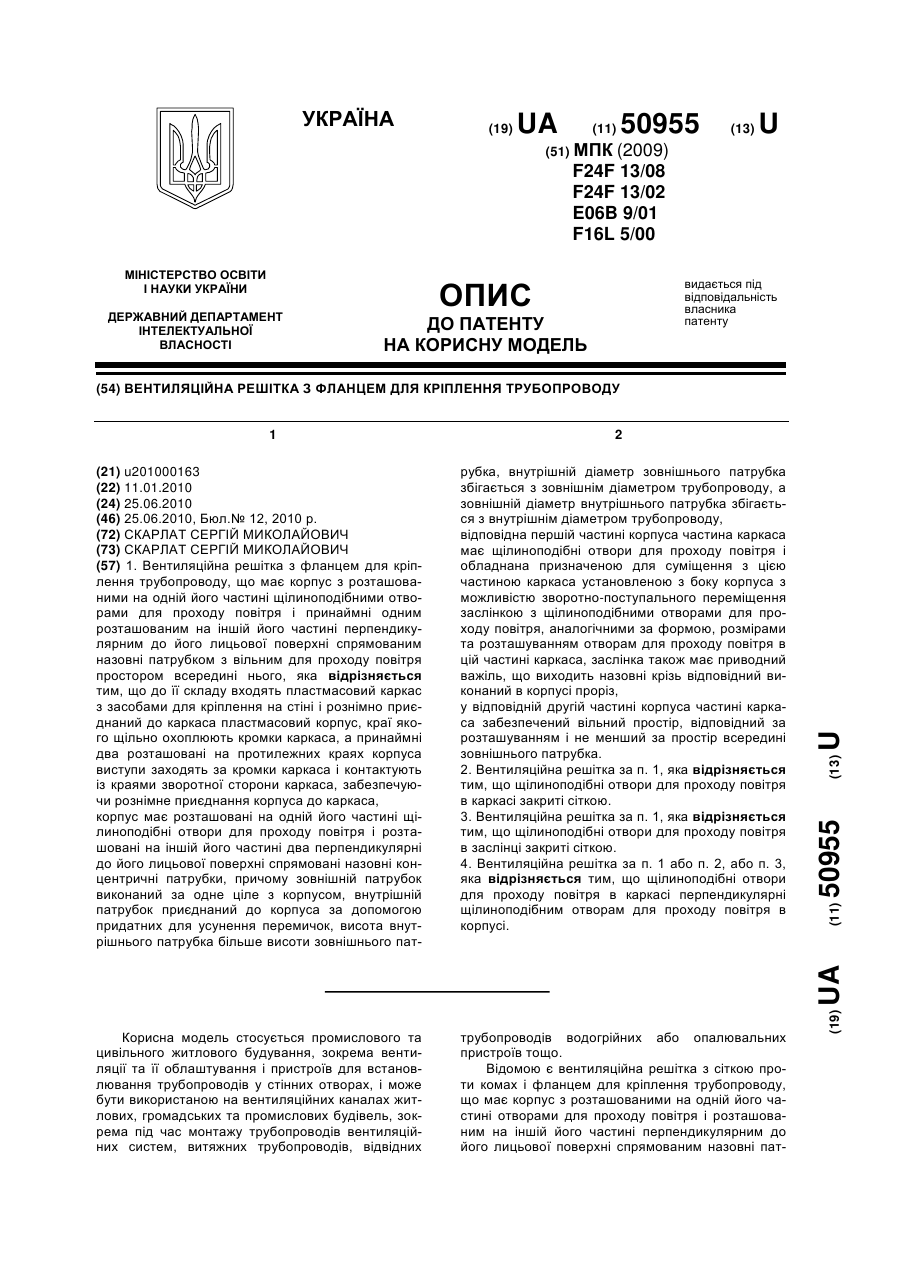 УКРАЇНА

(19) UA (11) 50955 (13) U

(51) МПК (2009)
F24F 13/08
F24F 13/02
E06B 9/01
F16L 5/00

МІНІСТЕРСТВО ОСВІТИ І НАУКИ УКРАЇНИ

ДЕРЖАВНИЙ ДЕПАРТАМЕНТ ІНТЕЛЕКТУАЛЬНОЇ ВЛАСНОСТІ

ОПИС
ДО ПАТЕНТУ
НА КОРИСНУ МОДЕЛЬ

видається під відповідальність власника патенту

(54) ВЕНТИЛЯЦІЙНА РЕШІТКА З ФЛАНЦЕМ ДЛЯ КРІПЛЕННЯ ТРУБОПРОВОДУ

1

(21) u201000163
(22) 11.01.2010
(24) 25.06.2010
(46) 25.06.2010, Бюл.№ 12, 2010 р.
(72) СКАРЛАТ СЕРГІЙ МИКОЛАЙОВИЧ
(73) СКАРЛАТ СЕРГІЙ МИКОЛАЙОВИЧ
(57) 1. Вентиляційна решітка з фланцем для кріплення трубопроводу, що має корпус з розташованими на одній його частині щілиноподібними отворами для проходу повітря і принаймні одним розташованим на іншій його частині перпендикулярним до його лицьової поверхні спрямованим назовні патрубком з вільним для проходу повітря простором всередині нього, яка відрізняється тим, що до її складу входять пластмасовий каркас з засобами для кріплення на стіні і рознімно приєднаний до каркаса пластмасовий корпус, краї якого щільно охоплюють кромки каркаса, а принаймні два розташовані на протилежних краях корпуса виступи заходять за кромки каркаса і контактують із краями зворотної сторони каркаса, забезпечуючи рознімне приєднання корпуса до каркаса,
корпус має розташовані на одній його частині щілиноподібні отвори для проходу повітря і розташовані на іншій його частині два перпендикулярні до його лицьової поверхні спрямовані назовні концентричні патрубки, причому зовнішній патрубок виконаний за одне ціле з корпусом, внутрішній патрубок приєднаний до корпуса за допомогою придатних для усунення перемичок, висота внутрішнього патрубка більше висоти зовнішнього пат-

2

рубка, внутрішній діаметр зовнішнього патрубка збігається з зовнішнім діаметром трубопроводу, а зовнішній діаметр внутрішнього патрубка збігається з внутрішнім діаметром трубопроводу,
відповідна першій частині корпуса частина каркаса має щілиноподібні отвори для проходу повітря і обладнана призначеною для суміщення з цією частиною каркаса установленою з боку корпуса з можливістю зворотно-поступального переміщення заслінкою з щілиноподібними отворами для проходу повітря, аналогічними за формою, розмірами та розташуванням отворам для проходу повітря в цій частині каркаса, заслінка також має приводний важіль, що виходить назовні крізь відповідний виконаний в корпусі проріз,
у відповідній другій частині корпуса частині каркаса забезпечений вільний простір, відповідний за розташуванням і не менший за простір всередині зовнішнього патрубка.
2. Вентиляційна решітка за п. 1, яка відрізняється тим, що щілиноподібні отвори для проходу повітря в каркасі закриті сіткою.
3. Вентиляційна решітка за п. 1, яка відрізняється тим, що щілиноподібні отвори для проходу повітря в заслінці закриті сіткою.
4. Вентиляційна решітка за п. 1 або п. 2, або п. 3, яка відрізняється тим, що щілиноподібні отвори для проходу повітря в каркасі перпендикулярні щілиноподібним отворам для проходу повітря в корпусі.

(19) UA (11) 50955 (13) U

Корисна модель стосується промислового та цивільного житлового будування, зокрема вентиляції та її облаштування і пристроїв для встановлювання трубопроводів у стінних отворах, і може бути використаною на вентиляційних каналах житлових, громадських та промислових будівель, зокрема під час монтажу трубопроводів вентиляційних систем, витяжних трубопроводів, відвідних трубопроводів водогрійних або опалювальних пристроїв тощо.

Відомою є вентиляційна решітка з сіткою проти комах і фланцем для кріплення трубопроводу, що має корпус з розташованими на одній його частині отворами для проходу повітря і розташованим на іншій його частині перпендикулярним до його лицьової поверхні спрямованим назовні пат-